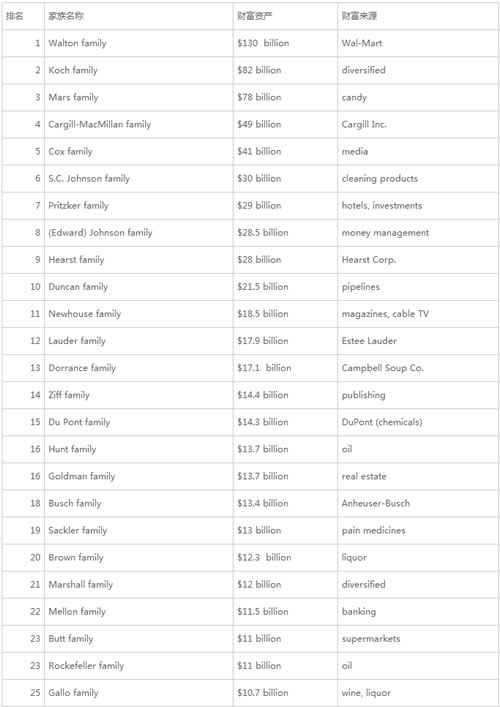 | 排名 | 家族名称 | 财富资产 | 财富来源 |
|---|---|---|---|
| 1 | Walton family | \$130 billion | Wal-Mart |
| 2 | Koch family | \$82 billion | diversified |
| 3 | Mars family | \$78 billion | candy |
| 4 | Cargill-MacMillan family | \$49 billion | Cargill Inc. |
| 5 | Cox family | \$41 billion | media |
| 6 | S.C. Johnson family | \$30 billion | cleaning products |
| 7 | Pritzker family | \$29 billion | hotels, investments |
| 8 | (Edward) Johnson family | \$28.5 billion | money management |
| 9 | Hearst family | \$28 billion | Hearst Corp. |
| 10 | Duncan family | \$21.5 billion | pipelines |
| 11 | Newhouse family | \$18.5 billion | magazines, cable TV |
| 12 | Lauder family | \$17.9 billion | Estee Lauder |
| 13 | Dorrance family | \$17.1 billion | Campbell Soup Co. |
| 14 | Ziff family | \$14.4 billion | publishing |
| 15 | Du Pont family | \$14.3 billion | DuPont (chemicals) |
| 16 | Hunt family | \$13.7 billion | oil |
| 16 | Goldman family | \$13.7 billion | real estate |
| 18 | Busch family | \$13.4 billion | Anheuser-Busch |
| 19 | Sackler family | \$13 billion | pain medicines |
| 20 | Brown family | \$12.3 billion | liquor |
| 21 | Marshall family | \$12 billion | diversified |
| 22 | Mellon family | \$11.5 billion | banking |
| 23 | Butt family | \$11 billion | supermarkets |
| 23 | Rockefeller family | \$11 billion | oil |
| 25 | Gallo family | \$10.7 billion | wine, liquor |